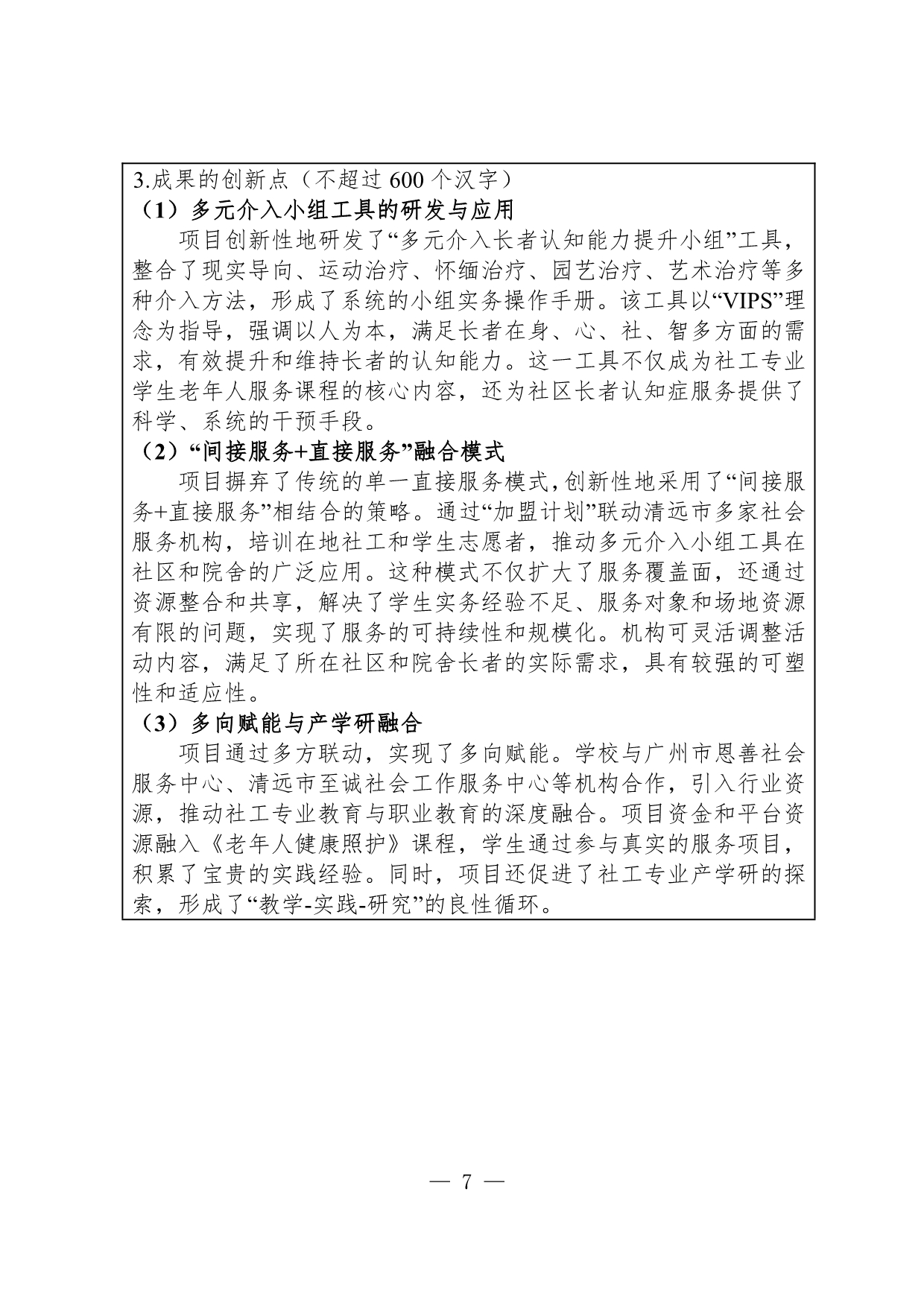 3.成果的创新点（不超过 600 个汉字）

（1）多元介入小组工具的研发与应用

项目创新性地研发了“多元介入长者认知能力提升小组”工具，整合了现实导向、运动治疗、怀缅治疗、园艺治疗、艺术治疗等多种介入方法，形成了系统的小组实务操作手册。该工具以“VIPS”理念为指导，强调以人为本，满足长者在身、心、社、智多方面的需求，有效提升和维持长者的认知能力。这一工具不仅成为社工专业学生老年人服务课程的核心内容，还为社区长者认知症服务提供了科学、系统的干预手段。

（2）“间接服务+直接服务”融合模式

项目摒弃了传统的单一直接服务模式，创新性地采用了“间接服务+直接服务”相结合的策略。通过“加盟计划”联动清远市多家社会服务机构，培训在地社工和学生志愿者，推动多元介入小组工具在社区和院舍的广泛应用。这种模式不仅扩大了服务覆盖面，还通过资源整合和共享，解决了学生实务经验不足、服务对象和场地资源有限的问题，实现了服务的可持续性和规模化。机构可灵活调整活动内容，满足了所在社区和院舍长者的实际需求，具有较强的可塑性和适应性。

（3）多向赋能与产学研融合

项目通过多方联动，实现了多向赋能。学校与广州市恩善社会服务中心、清远市至诚社会工作服务中心等机构合作，引入行业资源，推动社工专业教育与职业教育的深度融合。项目资金和平台资源融入《老年人健康照护》课程，学生通过参与真实的服务项目，积累了宝贵的实践经验。同时，项目还促进了社工专业产学研的探索，形成了“教学-实践-研究”的良性循环。

— 7 —